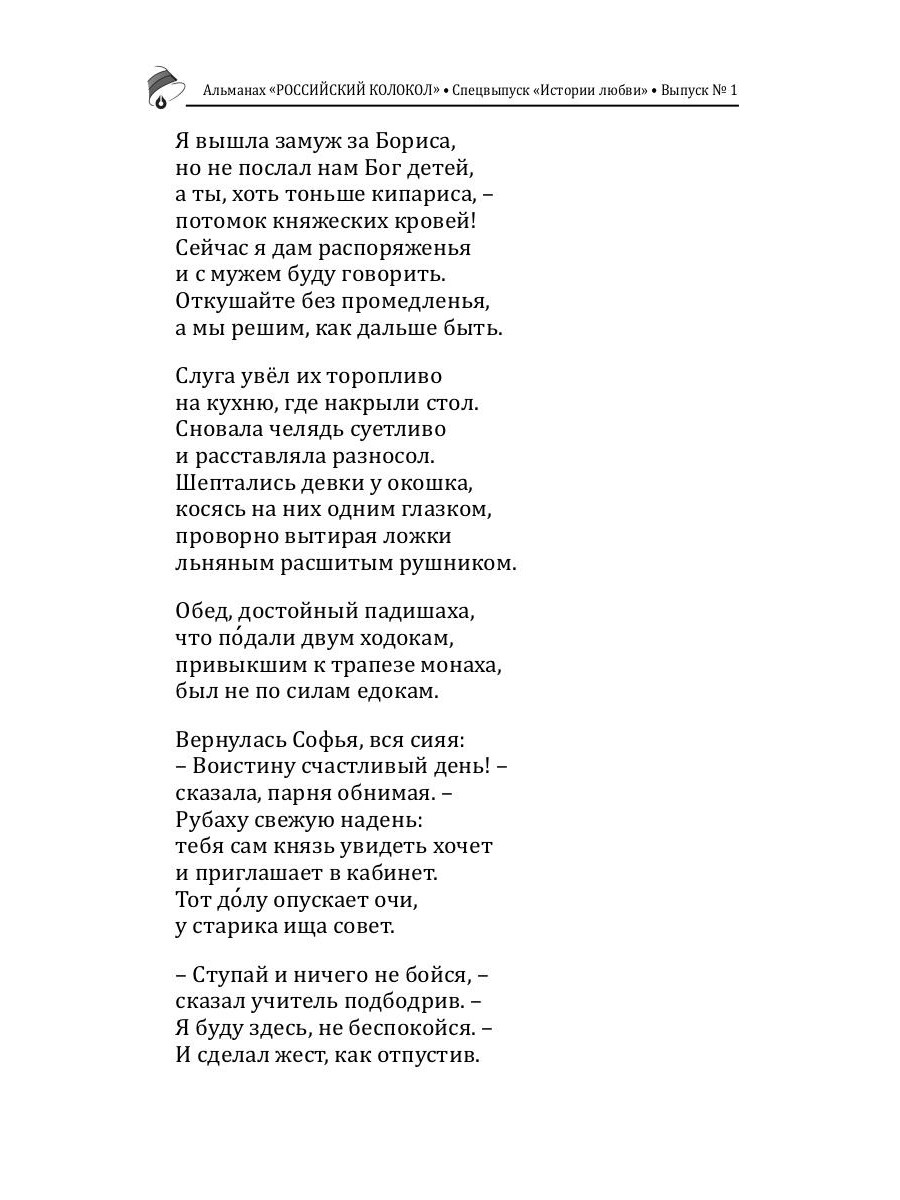 Альманах «РОССИЙСКИЙ КОЛОКОЛ» • Спецвыпуск «Истории любви» • Выпуск № 1

Я вышла замуж за Бориса,
но не послал нам Бог детей,
а ты, хоть тоньше кипариса, –
потомок княжеских кровей!
Сейчас я дам распоряженья
и с мужем буду говорить.
Откушайте без промедленья,
а мы решим, как дальше быть.

Слуга увёл их торопливо
на кухню, где накрыли стол.
Сновала челядь суетливо
и расставляла разносол.
Шептались девки у окошка,
косясь на них одним глазком,
проворно вытирая ложки
льняным расшитым рушником.

Обед, достойный падишаха,
что по́дали двум ходокам,
привыкшим к трапезе монаха,
был не по силам едокам.

Вернулась Софья, вся сияя:
– Воистину счастливый день! –
сказала, парня обнимая. –
Рубаху свежую надень:
тебя сам князь увидеть хочет
и приглашает в кабинет.
Тот до́лу опускает очи,
у старика ища совет.

– Ступай и ничего не бойся, –
сказал учитель подбодрив. –
Я буду здесь, не беспокойся. –
И сделал жест, как отпустив.